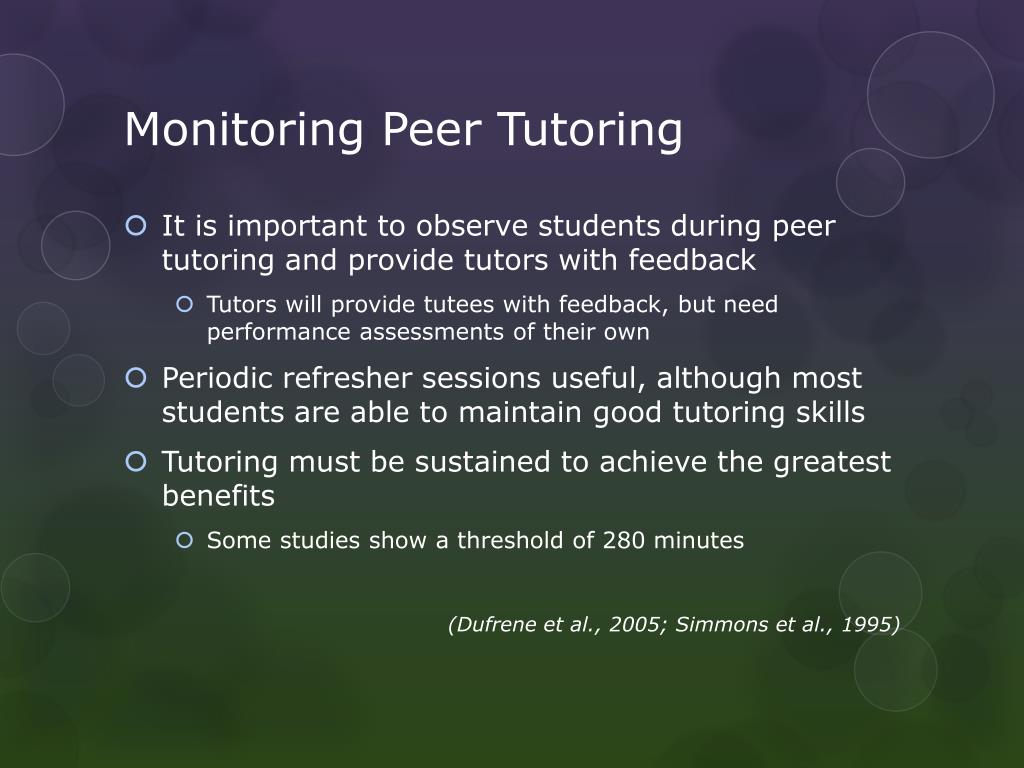 Monitoring Peer Tutoring

It is important to observe students during peer tutoring and provide tutors with feedback

Tutors will provide tutees with feedback, but need performance assessments of their own

Periodic refresher sessions useful, although most students are able to maintain good tutoring skills

Tutoring must be sustained to achieve the greatest benefits

Some studies show a threshold of 280 minutes

(Dufrene et al., 2005; Simmons et al., 1995)